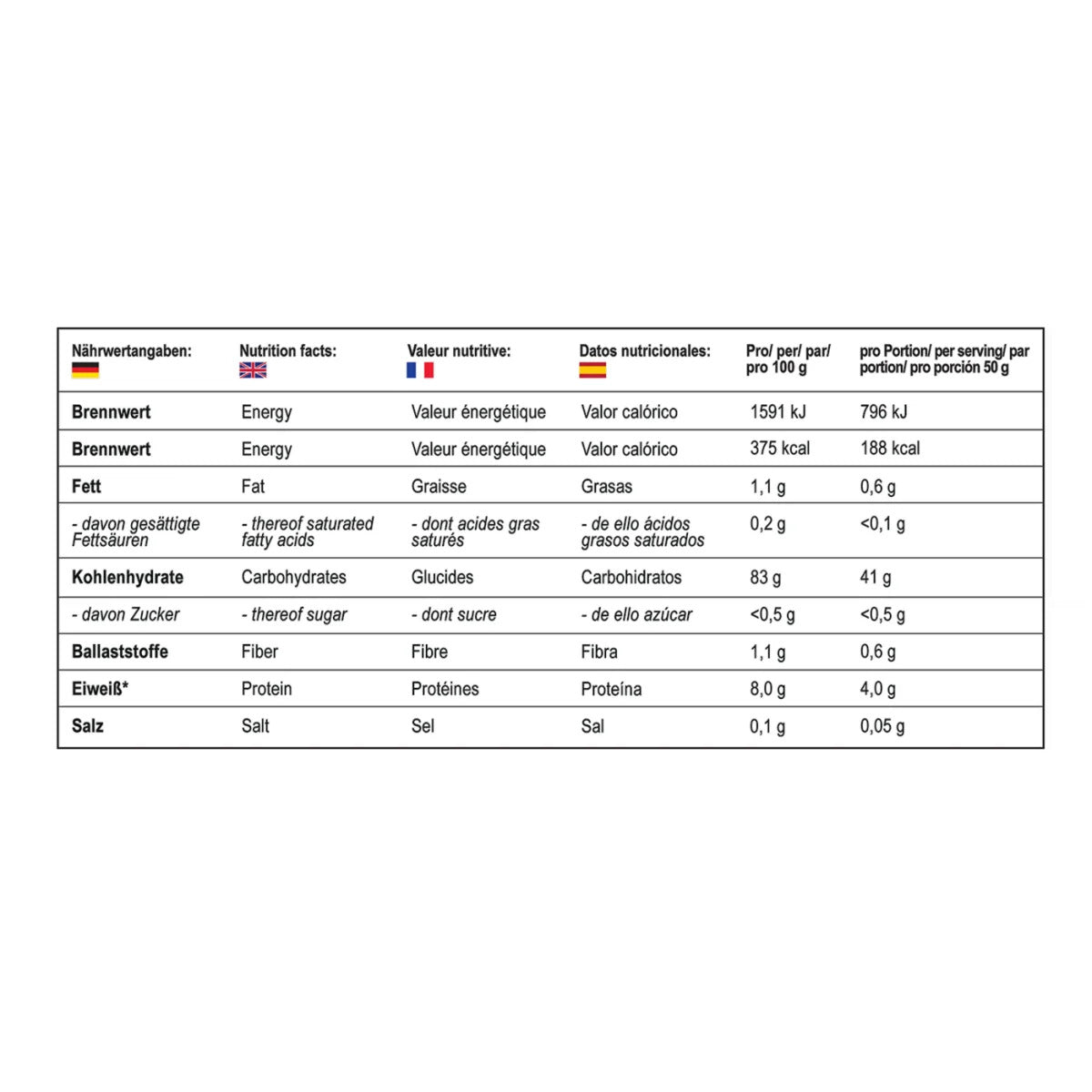 | Nährwertangaben: | Nutrition facts: | Valeur nutritive: | Datos nutricionales: | Pro/ per/ par/ pro 100 g | pro Portion/ per serving/ par portion/ pro porción 50 g |
|---|---|---|---|---|---|
| Brennwert | Energy | Valeur énergétique | Valor calórico | 1591 kJ | 796 kJ |
| Brennwert | Energy | Valeur énergétique | Valor calórico | 375 kcal | 188 kcal |
| Fett | Fat | Graisse | Grasas | 1,1 g | 0,6 g |
| - davon gesättigte Fettsäuren | - thereof saturated fatty acids | - dont acides gras saturés | - de ello ácidos grasos saturados | 0,2 g | <0,1 g |
| Kohlenhydrate | Carbohydrates | Glucides | Carbohidratos | 83 g | 41 g |
| - davon Zucker | - thereof sugar | - dont sucre | - de ello azúcar | <0,5 g | <0,5 g |
| Ballaststoffe | Fiber | Fibre | Fibra | 1,1 g | 0,6 g |
| Eiweiß* | Protein | Protéines | Proteína | 8,0 g | 4,0 g |
| Salz | Salt | Sel | Sal | 0,1 g | 0,05 g |